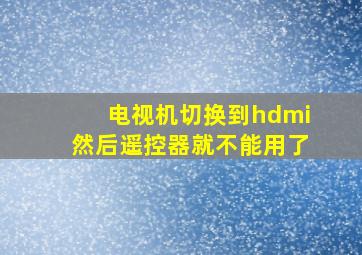 电视机切换到hdmi
然后遥控器就不能用了